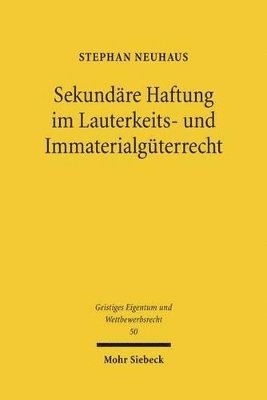 STEPHAN NEUHAUS

Sekundäre Haftung im Lauterkeits- und Immaterialgüterrecht

Geistiges Eigentum und Wettbewerbsrecht
50

Mohr Siebeck